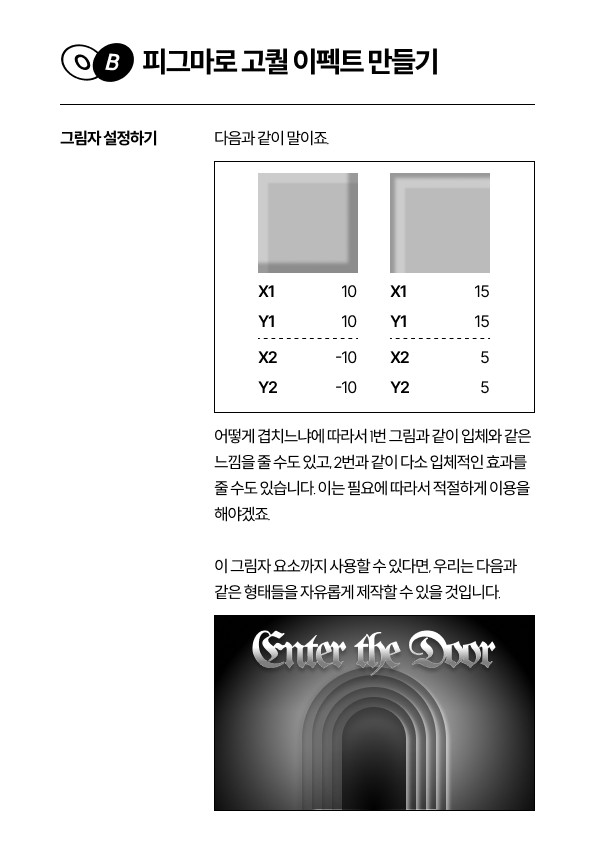 B 피그마로 고퀄 이펙트 만들기

그림자 설정하기

다음과 같이 말이죠.

X1 10
Y1 10
X2 -10
Y2 -10

X1 15
Y1 15
X2 5
Y2 5

어떻게 겹치느냐에 따라서 1번 그림과 같이 입체와 같은 느낌을 줄 수도 있고, 2번과 같이 다소 입체적인 효과를 줄 수도 있습니다. 이는 필요에 따라서 적절하게 이용을 해야겠죠.

이 그림자 요소까지 사용할 수 있다면, 우리는 다음과 같은 형태들을 자유롭게 제작할 수 있을 것입니다.

Enter the Door